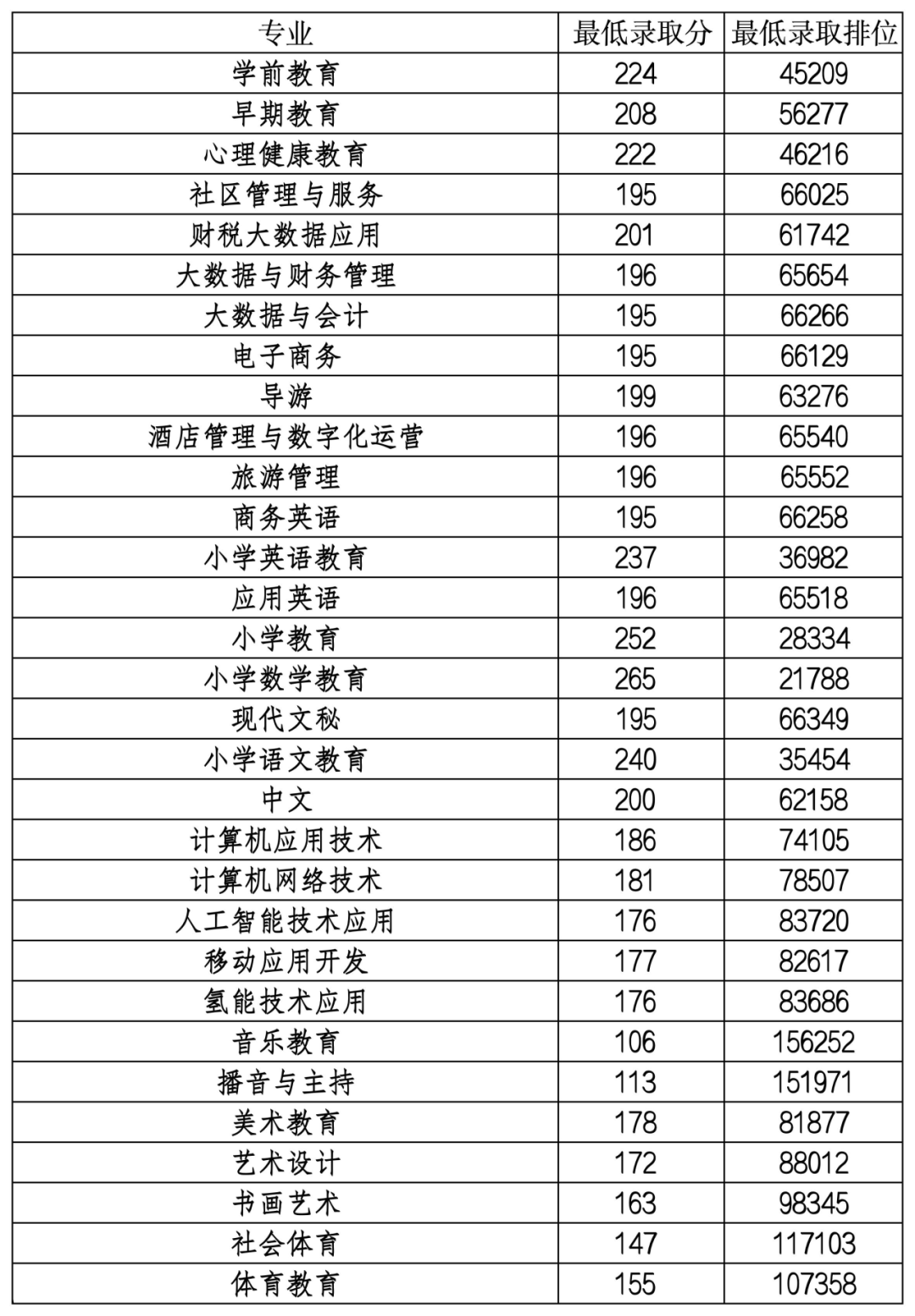 | 专业 | 最低录取分 | 最低录取排位 |
|---|---|---|
| 学前教育 | 224 | 45209 |
| 早期教育 | 208 | 56277 |
| 心理健康教育 | 222 | 46216 |
| 社区管理与服务 | 195 | 66025 |
| 财税大数据应用 | 201 | 61742 |
| 大数据与财务管理 | 196 | 65654 |
| 大数据与会计 | 195 | 66266 |
| 电子商务 | 195 | 66129 |
| 导游 | 199 | 63276 |
| 酒店管理与数字化运营 | 196 | 65540 |
| 旅游管理 | 196 | 65552 |
| 商务英语 | 195 | 66258 |
| 小学英语教育 | 237 | 36982 |
| 应用英语 | 196 | 65518 |
| 小学教育 | 252 | 28334 |
| 小学数学教育 | 265 | 21788 |
| 现代文秘 | 195 | 66349 |
| 小学语文教育 | 240 | 35454 |
| 中文 | 200 | 62158 |
| 计算机应用技术 | 186 | 74105 |
| 计算机网络技术 | 181 | 78507 |
| 人工智能技术应用 | 176 | 83720 |
| 移动应用开发 | 177 | 82617 |
| 氢能技术应用 | 176 | 83686 |
| 音乐教育 | 106 | 156252 |
| 播音与主持 | 113 | 151971 |
| 美术教育 | 178 | 81877 |
| 艺术设计 | 172 | 88012 |
| 书画艺术 | 163 | 98345 |
| 社会体育 | 147 | 117103 |
| 体育教育 | 155 | 107358 |